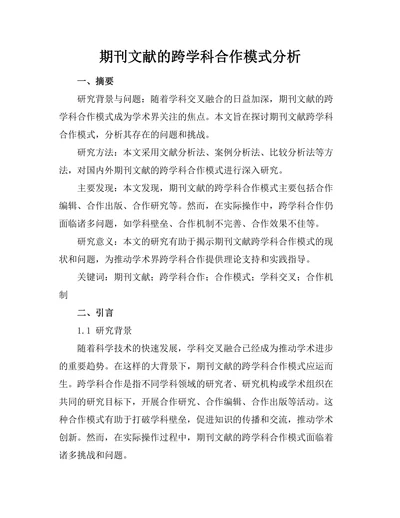 期刊文献的跨学科合作模式分析

一、摘要

研究背景与问题：随着学科交叉融合的日益加深，期刊文献的跨学科合作模式成为学术界关注的焦点。本文旨在探讨期刊文献跨学科合作模式，分析其存在的问题和挑战。

研究方法：本文采用文献分析法、案例分析法、比较分析法等方法，对国内外期刊文献的跨学科合作模式进行深入研究。

主要发现：本文发现，期刊文献的跨学科合作模式主要包括合作编辑、合作出版、合作研究等。然而，在实际操作中，跨学科合作仍面临诸多问题，如学科壁垒、合作机制不完善、合作效果不佳等。

研究意义：本文的研究有助于揭示期刊文献跨学科合作模式的现状和问题，为推动学术界跨学科合作提供理论支持和实践指导。

关键词：期刊文献；跨学科合作；合作模式；学科交叉；合作机制

二、引言

1.1 研究背景

随着科学技术的快速发展，学科交叉融合已经成为推动学术进步的重要趋势。在这样的大背景下，期刊文献的跨学科合作模式应运而生。跨学科合作是指不同学科领域的研究者、研究机构或学术组织在共同的研究目标下，开展合作研究、合作编辑、合作出版等活动。这种合作模式有助于打破学科壁垒，促进知识的传播和交流，推动学术创新。然而，在实际操作过程中，期刊文献的跨学科合作模式面临着诸多挑战和问题。